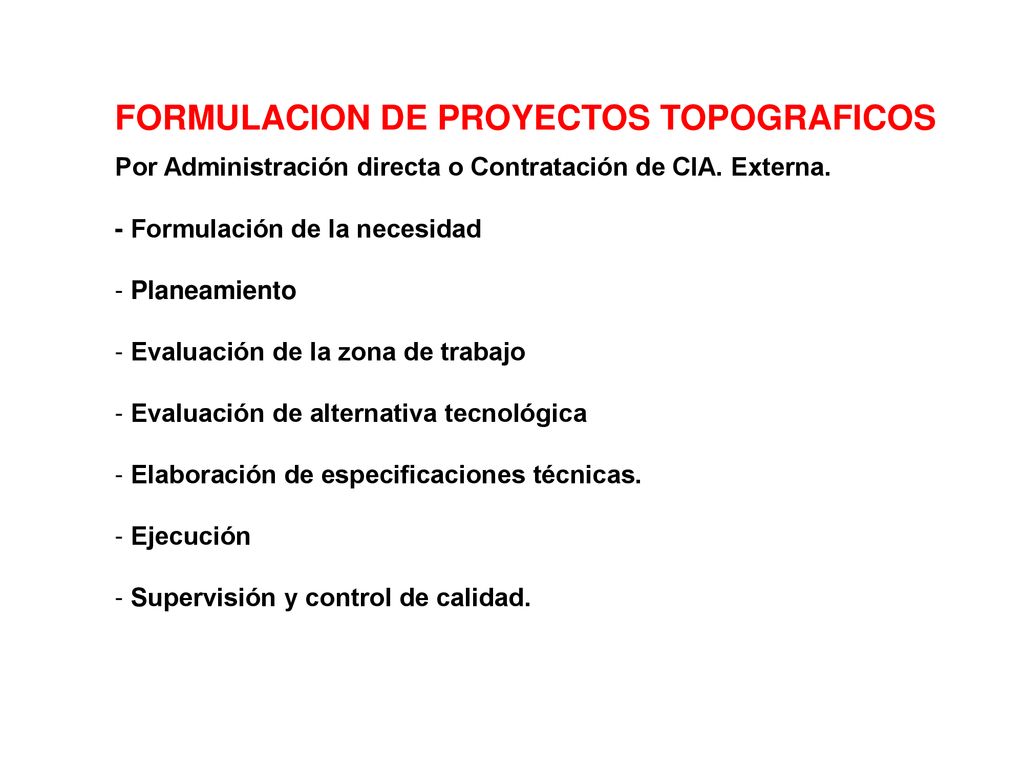 FORMULACION DE PROYECTOS TOPOGRAFICOS

Por Administración directa o Contratación de CIA. Externa.

- Formulación de la necesidad

- Planeamiento

- Evaluación de la zona de trabajo

- Evaluación de alternativa tecnológica

- Elaboración de especificaciones técnicas.

- Ejecución

- Supervisión y control de calidad.